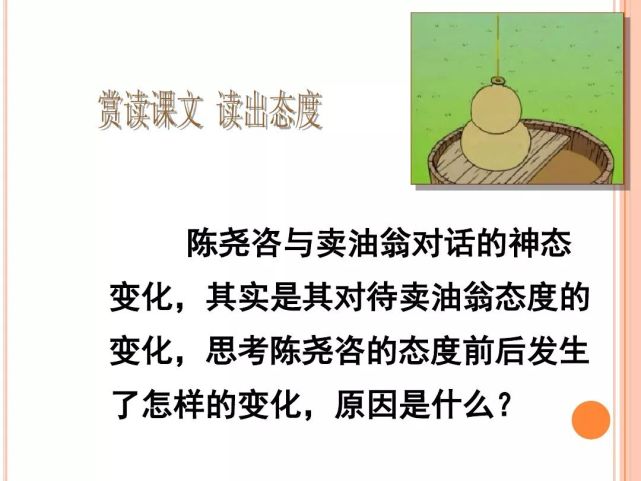 赏读课文 读出态度

陈尧咨与卖油翁对话的神态变化，其实是其对待卖油翁态度的变化，思考陈尧咨的态度前后发生了怎样的变化，原因是什么？